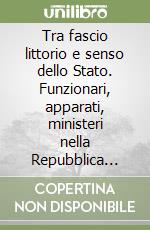 unilibro

Tra fascio littorio e senso dello Stato. Funzionari, apparati, ministeri nella Repubblica...

COPERTINA NON DISPONIBILE